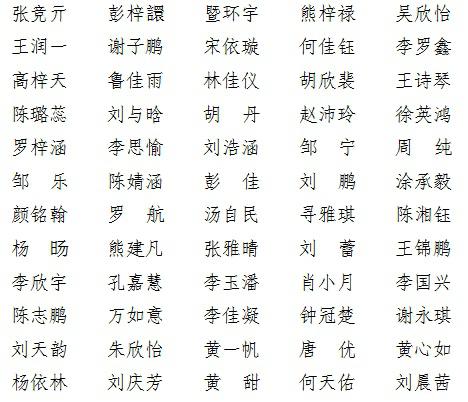 张竞亓 彭梓譞 暨环宇 熊梓禄 吴欣怡
王润一 谢子鹏 宋依璇 何佳钰 李罗鑫
高梓天 鲁佳雨 林佳仪 胡欣裴 王诗琴
陈璐蕊 刘与晗 胡 丹 赵沛玲 徐英鸿
罗梓涵 李思愉 刘浩涵 邹 宁 周 纯
邹 乐 陈婧涵 彭 佳 刘 鹏 涂承毅
颜铭翰 罗 航 汤自民 寻雅琪 陈湘钰
杨 旸 熊建凡 张雅晴 刘 蕾 王锦鹏
李欣宇 孔嘉慧 李玉潘 肖小月 李国兴
陈志鹏 万如意 李佳凝 钟冠楚 谢永琪
刘天韵 朱欣怡 黄一帆 唐 优 黄心如
杨依林 刘庆芳 黄 甜 何天佑 刘晨茜